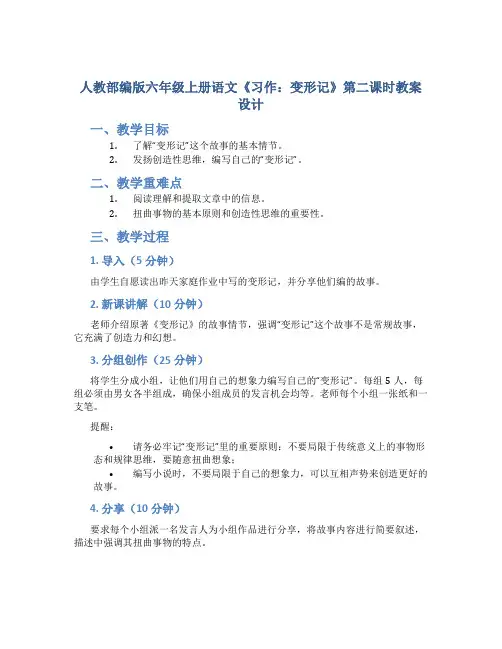 人教部编版六年级上册语文《习作：变形记》第二课时教案设计

一、教学目标

1. 了解“变形记”这个故事的基本情节。
2. 发扬创造性思维，编写自己的“变形记”。

二、教学重难点

1. 阅读理解和提取文章中的信息。
2. 扭曲事物的基本原则和创造性思维的重要性。

三、教学过程

1. 导入（5 分钟）

由学生自愿读出昨天家庭作业中写的变形记，并分享他们编的故事。

2. 新课讲解（10 分钟）

老师介绍原著《变形记》的故事情节，强调“变形记”这个故事不是常规故事，它充满了创造力和幻想。

3. 分组创作（25 分钟）

将学生分成小组，让他们用自己的想象力编写自己的“变形记”。每组 5 人，每组必须由男女各半组成，确保小组成员的发言机会均等。老师每个小组一张纸和一支笔。

提醒：

• 请务必牢记“变形记”里的重要原则：不要局限于传统意义上的事物形态和规律思维，要随意扭曲想象；
• 编写小说时，不要局限于自己的想象力，可以互相声势来创造更好的故事。

4. 分享（10 分钟）

要求每个小组派一名发言人为小组作品进行分享，将故事内容进行简要叙述，描述中强调其扭曲事物的特点。